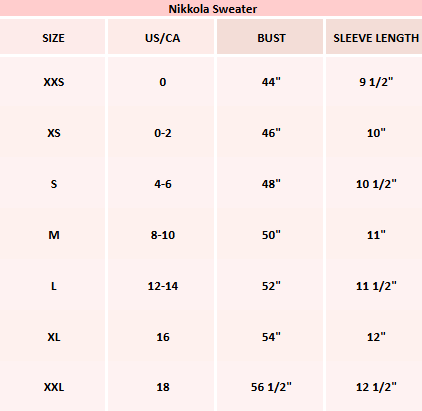 Nikkola Sweater

| SIZE | US/CA | BUST | SLEEVE LENGTH |
|---|---|---|---|
| XXS | 0 | 44" | 9 1/2" |
| XS | 0-2 | 46" | 10" |
| S | 4-6 | 48" | 10 1/2" |
| M | 8-10 | 50" | 11" |
| L | 12-14 | 52" | 11 1/2" |
| XL | 16 | 54" | 12" |
| XXL | 18 | 56 1/2" | 12 1/2" |